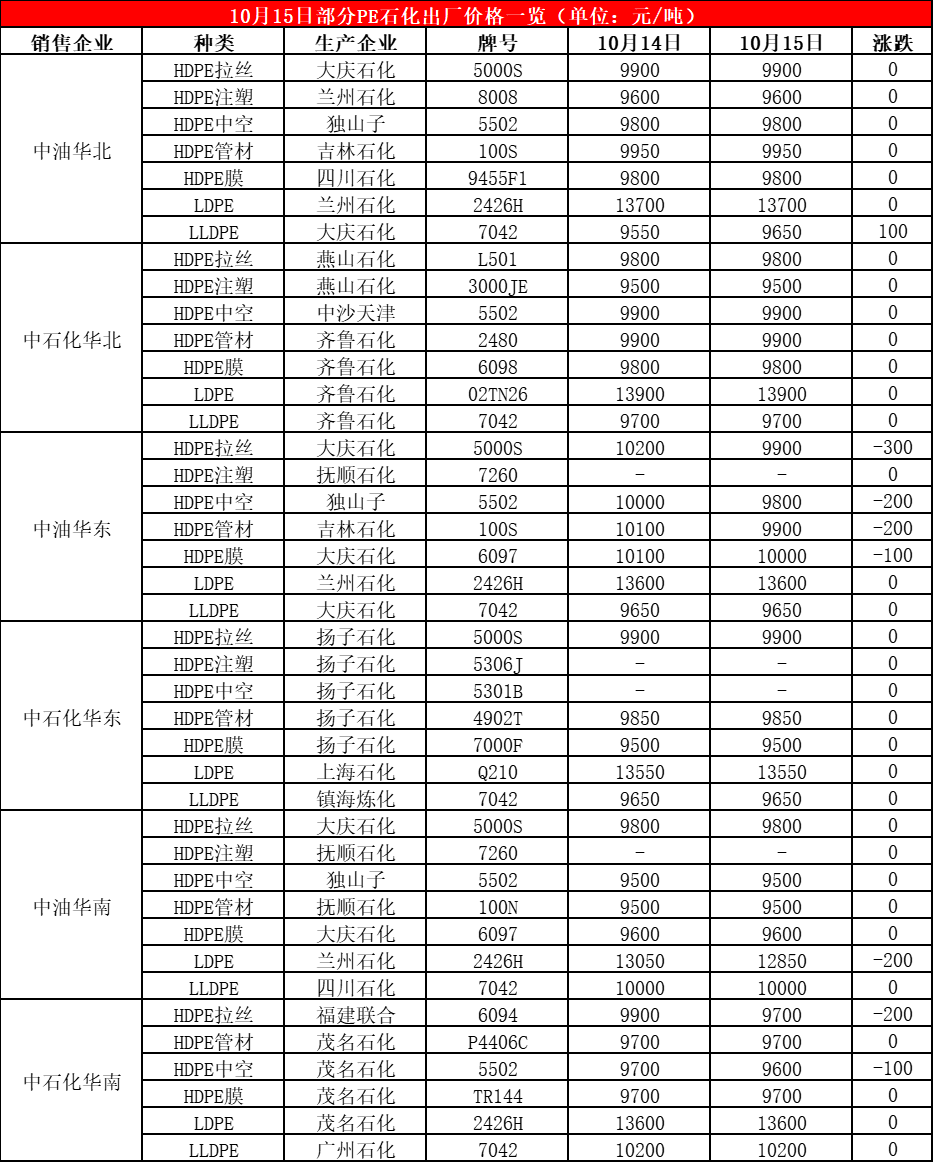 10月15日部分PE石化出厂价格一览（单位：元/吨）

| 销售企业 | 种类 | 生产企业 | 牌号 | 10月14日 | 10月15日 | 涨跌 |
|---|---|---|---|---|---|---|
| 中油华北 | HDPE拉丝 | 大庆石化 | 5000S | 9900 | 9900 | 0 |
| | HDPE注塑 | 兰州石化 | 8008 | 9600 | 9600 | 0 |
| | HDPE中空 | 独山子 | 5502 | 9800 | 9800 | 0 |
| | HDPE管材 | 吉林石化 | 100S | 9950 | 9950 | 0 |
| | HDPE膜 | 四川石化 | 9455F1 | 9800 | 9800 | 0 |
| | LDPE | 兰州石化 | 2426H | 13700 | 13700 | 0 |
| | LLDPE | 大庆石化 | 7042 | 9550 | 9650 | 100 |
| 中石化华北 | HDPE拉丝 | 燕山石化 | L501 | 9800 | 9800 | 0 |
| | HDPE注塑 | 燕山石化 | 3000JE | 9500 | 9500 | 0 |
| | HDPE中空 | 中沙天津 | 5502 | 9900 | 9900 | 0 |
| | HDPE管材 | 齐鲁石化 | 2480 | 9900 | 9900 | 0 |
| | HDPE膜 | 齐鲁石化 | 6098 | 9800 | 9800 | 0 |
| | LDPE | 齐鲁石化 | 02TN26 | 13900 | 13900 | 0 |
| | LLDPE | 齐鲁石化 | 7042 | 9700 | 9700 | 0 |
| 中油华东 | HDPE拉丝 | 大庆石化 | 5000S | 10200 | 9900 | -300 |
| | HDPE注塑 | 抚顺石化 | 7260 | - | - | 0 |
| | HDPE中空 | 独山子 | 5502 | 10000 | 9800 | -200 |
| | HDPE管材 | 吉林石化 | 100S | 10100 | 9900 | -200 |
| | HDPE膜 | 大庆石化 | 6097 | 10100 | 10000 | -100 |
| | LDPE | 兰州石化 | 2426H | 13600 | 13600 | 0 |
| | LLDPE | 大庆石化 | 7042 | 9650 | 9650 | 0 |
| 中石化华东 | HDPE拉丝 | 扬子石化 | 5000S | 9900 | 9900 | 0 |
| | HDPE注塑 | 扬子石化 | 5306J | - | - | 0 |
| | HDPE中空 | 扬子石化 | 5301B | - | - | 0 |
| | HDPE管材 | 扬子石化 | 4902T | 9850 | 9850 | 0 |
| | HDPE膜 | 扬子石化 | 7000F | 9500 | 9500 | 0 |
| | LDPE | 上海石化 | Q210 | 13550 | 13550 | 0 |
| | LLDPE | 镇海炼化 | 7042 | 9650 | 9650 | 0 |
| 中油华南 | HDPE拉丝 | 大庆石化 | 5000S | 9800 | 9800 | 0 |
| | HDPE注塑 | 抚顺石化 | 7260 | - | - | 0 |
| | HDPE中空 | 独山子 | 5502 | 9500 | 9500 | 0 |
| | HDPE管材 | 抚顺石化 | 100N | 9500 | 9500 | 0 |
| | HDPE膜 | 大庆石化 | 6097 | 9600 | 9600 | 0 |
| | LDPE | 兰州石化 | 2426H | 13050 | 12850 | -200 |
| | LLDPE | 四川石化 | 7042 | 10000 | 10000 | 0 |
| 中石化华南 | HDPE拉丝 | 福建联合 | 6094 | 9900 | 9700 | -200 |
| | HDPE管材 | 茂名石化 | P4406C | 9700 | 9700 | 0 |
| | HDPE中空 | 茂名石化 | 5502 | 9700 | 9600 | -100 |
| | HDPE膜 | 茂名石化 | TR144 | 9700 | 9700 | 0 |
| | LDPE | 茂名石化 | 2426H | 13600 | 13600 | 0 |
| | LLDPE | 广州石化 | 7042 | 10200 | 10200 | 0 |